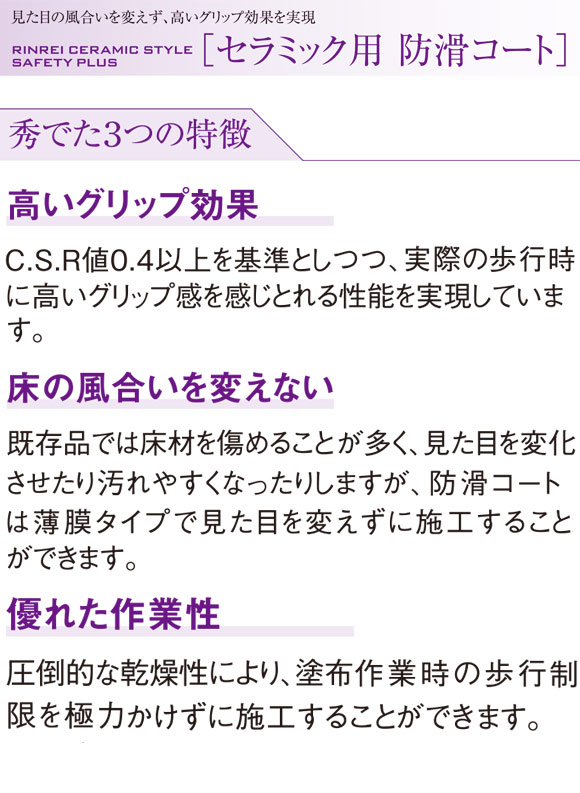 見た目の風合いを変えず、高いグリップ効果を実現

RINREI CERAMIC STYLE SAFETY PLUS ［セラミック用 防滑コート］

秀でた3つの特徴

高いグリップ効果

C.S.R値0.4以上を基準としつつ、実際の歩行時に高いグリップ感を感じとれる性能を実現しています。

床の風合いを変えない

既存品では床材を傷めることが多く、見た目を変化させたり汚れやすくなったりしますが、防滑コートは薄膜タイプで見た目を変えずに施工することができます。

優れた作業性

圧倒的な乾燥性により、塗布作業時の歩行制限を極力かけずに施工することができます。